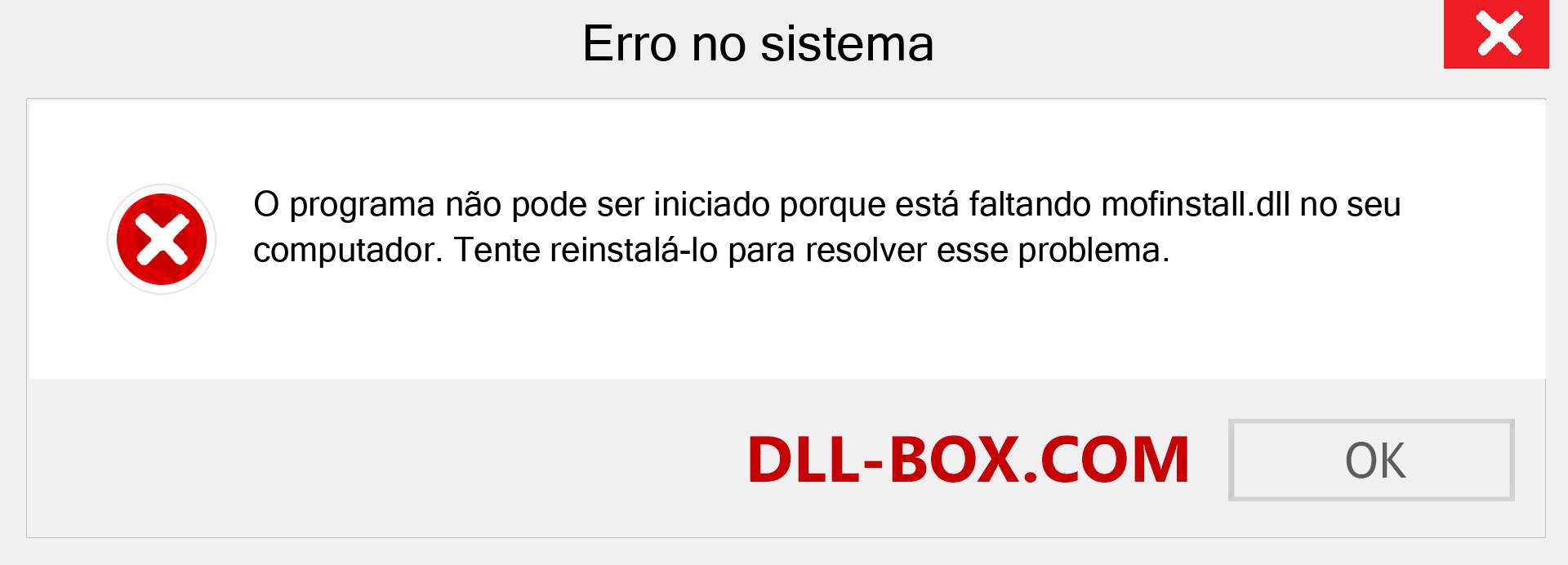 Erro no sistema

O programa não pode ser iniciado porque está faltando mofinstall.dll no seu computador. Tente reinstalá-lo para resolver esse problema.

DLL-BOX.COM

OK